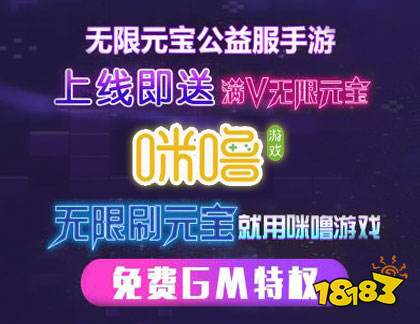 无限元宝公益服手游
上线即送 满V无限元宝
咪噜 游戏
无限刷元宝 就用咪噜游戏
免费GM特权
18183